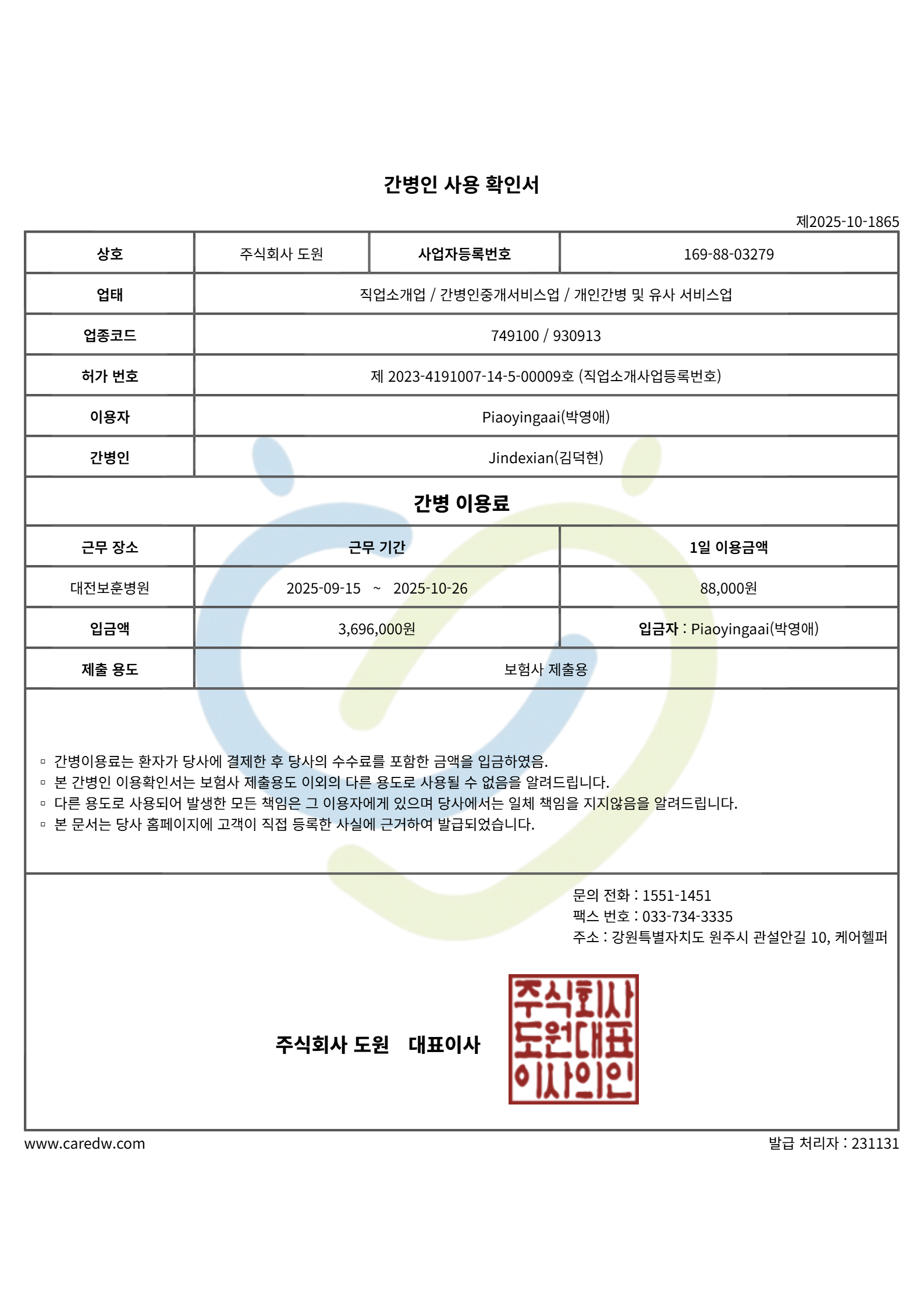 간병인 사용 확인서

제2025-10-1865

| 상호 | 주식회사 도원 | 사업자등록번호 | 169-88-03279 |
|---|---|---|---|
| 업태 | 직업소개업 / 간병인중개서비스업 / 개인간병 및 유사 서비스업 | | |
| 업종코드 | 749100 / 930913 | | |
| 허가 번호 | 제 2023-4191007-14-5-00009호 (직업소개사업등록번호) | | |
| 이용자 | Piaoyingaai(박영애) | | |
| 간병인 | Jindexian(김덕현) | | |

간병 이용료

| 근무 장소 | 근무 기간 | 1일 이용금액 |
|---|---|---|
| 대전보훈병원 | 2025-09-15 ~ 2025-10-26 | 88,000원 |
| 입금액 | 3,696,000원 | 입금자 : Piaoyingaai(박영애) |
| 제출 용도 | 보험사 제출용 | |

▫ 간병이용료는 환자가 당사에 결제한 후 당사의 수수료를 포함한 금액을 입금하였음.
▫ 본 간병인 이용확인서는 보험사 제출용도 이외의 다른 용도로 사용될 수 없음을 알려드립니다.
▫ 다른 용도로 사용되어 발생한 모든 책임은 그 이용자에게 있으며 당사에서는 일체 책임을 지지않음을 알려드립니다.
▫ 본 문서는 당사 홈페이지에 고객이 직접 등록한 사실에 근거하여 발급되었습니다.

문의 전화 : 1551-1451
팩스 번호 : 033-734-3335
주소 : 강원특별자치도 원주시 관설안길 10, 케어헬퍼

주식회사 도원 대표이사

주식회사 도원대표 이사의인

www.caredw.com

발급 처리자 : 231131